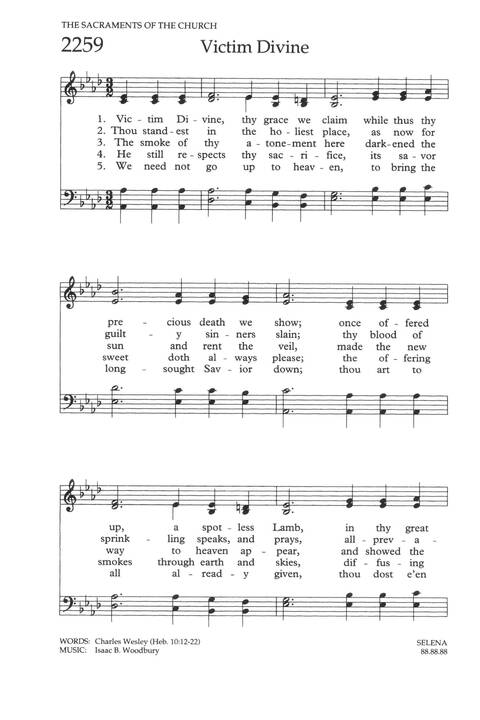 THE SACRAMENTS OF THE CHURCH

2259 Victim Divine

1. Vic - tim Di - vine, thy grace we claim while thus thy
2. Thou stand - est in the ho - liest place, as now for
3. The smoke of thy a - tone - ment here dark - ened the
4. He still re - spects thy sac - ri - fice, its sa - vor
5. We need not go up to heav - en, to bring the

pre - cious death we show; once of - fered
guilt - y sin - ners slain; thy blood of
sun and rent the veil, made the new
sweet doth al - ways please; the of - fering
long - sought Sav - ior down; thou art to

up, a spot - less Lamb, in thy great
sprink - ling speaks, and prays, all - prev - a -
way to heaven ap - pear, and showed the
smokes through earth and skies, dif - fus - ing
all al - read - y given, thou dost e'en

WORDS: Charles Wesley (Heb. 10:12-22)
MUSIC: Isaac B. Woodbury

SELENA
88.88.88